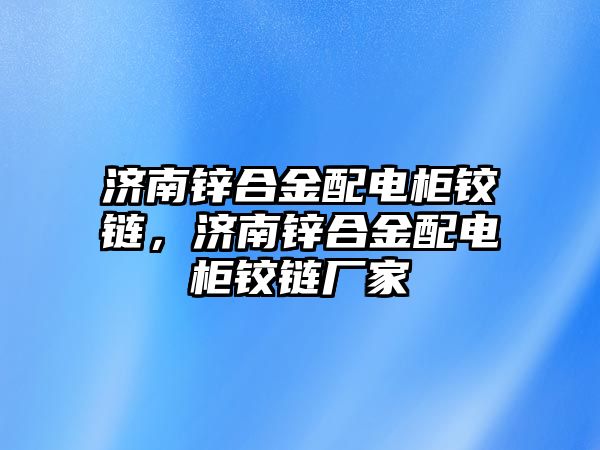 济南锌合金配电柜铰链，济南锌合金配电柜铰链厂家